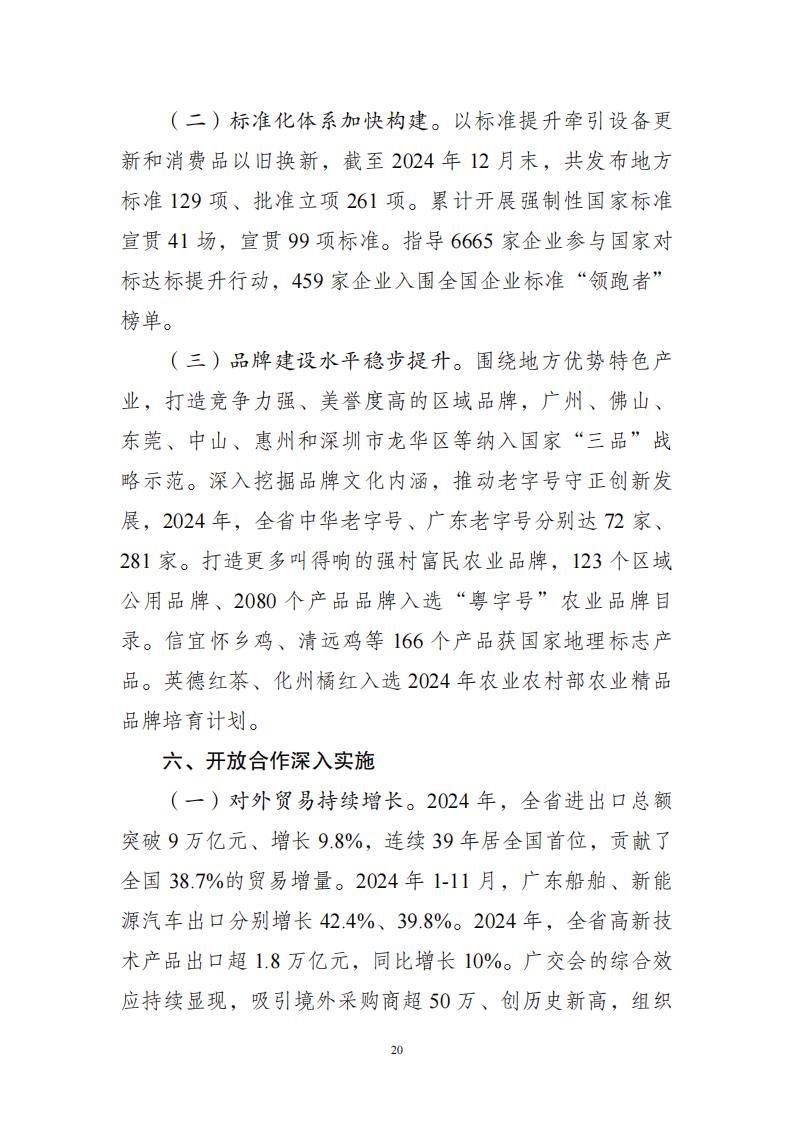 （二）标准化体系加快构建。以标准提升牵引设备更新和消费品以旧换新，截至 2024 年 12 月末，共发布地方标准 129 项、批准立项 261 项。累计开展强制性国家标准宣贯 41 场，宣贯 99 项标准。指导 6665 家企业参与国家对标达标提升行动，459 家企业入围全国企业标准“领跑者”榜单。

（三）品牌建设水平稳步提升。围绕地方优势特色产业，打造竞争力强、美誉度高的区域品牌，广州、佛山、东莞、中山、惠州和深圳市龙华区等纳入国家“三品”战略示范。深入挖掘品牌文化内涵，推动老字号守正创新发展，2024 年，全省中华老字号、广东老字号分别达 72 家、281 家。打造更多叫得响的强村富民农业品牌，123 个区域公用品牌、2080 个产品品牌入选“粤字号”农业品牌目录。信宜怀乡鸡、清远鸡等 166 个产品获国家地理标志产品。英德红茶、化州橘红入选 2024 年农业农村部农业精品品牌培育计划。

六、开放合作深入实施

（一）对外贸易持续增长。2024 年，全省进出口总额突破 9 万亿元、增长 9.8%，连续 39 年居全国首位，贡献了全国 38.7%的贸易增量。2024 年 1-11 月，广东船舶、新能源汽车出口分别增长 42.4%、39.8%。2024 年，全省高新技术产品出口超 1.8 万亿元，同比增长 10%。广交会的综合效应持续显现，吸引境外采购商超 50 万、创历史新高，组织

20